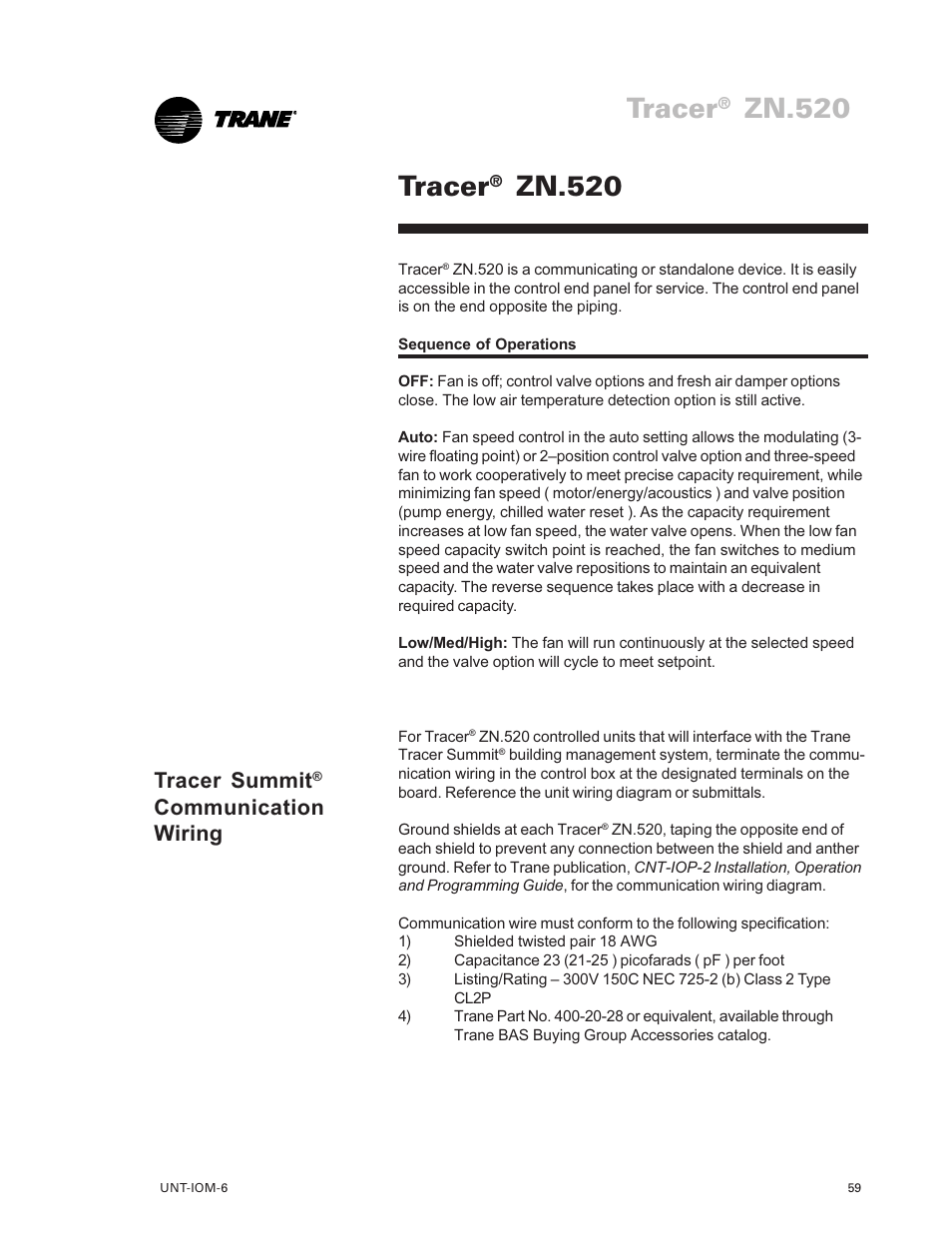 TRANE®

Tracer® ZN.520

Tracer® ZN.520

Tracer® ZN.520 is a communicating or standalone device. It is easily accessible in the control end panel for service. The control end panel is on the end opposite the piping.

Sequence of Operations

OFF: Fan is off; control valve options and fresh air damper options close. The low air temperature detection option is still active.

Auto: Fan speed control in the auto setting allows the modulating (3-wire floating point) or 2–position control valve option and three-speed fan to work cooperatively to meet precise capacity requirement, while minimizing fan speed ( motor/energy/acoustics ) and valve position (pump energy, chilled water reset ). As the capacity requirement increases at low fan speed, the water valve opens. When the low fan speed capacity switch point is reached, the fan switches to medium speed and the water valve repositions to maintain an equivalent capacity. The reverse sequence takes place with a decrease in required capacity.

Low/Med/High: The fan will run continuously at the selected speed and the valve option will cycle to meet setpoint.

Tracer Summit® Communication Wiring

For Tracer® ZN.520 controlled units that will interface with the Trane Tracer Summit® building management system, terminate the communication wiring in the control box at the designated terminals on the board. Reference the unit wiring diagram or submittals.

Ground shields at each Tracer® ZN.520, taping the opposite end of each shield to prevent any connection between the shield and anther ground. Refer to Trane publication, CNT-IOP-2 Installation, Operation and Programming Guide, for the communication wiring diagram.

Communication wire must conform to the following specification:
1) Shielded twisted pair 18 AWG
2) Capacitance 23 (21-25 ) picofarads ( pF ) per foot
3) Listing/Rating – 300V 150C NEC 725-2 (b) Class 2 Type CL2P
4) Trane Part No. 400-20-28 or equivalent, available through Trane BAS Buying Group Accessories catalog.

UNT-IOM-6

59